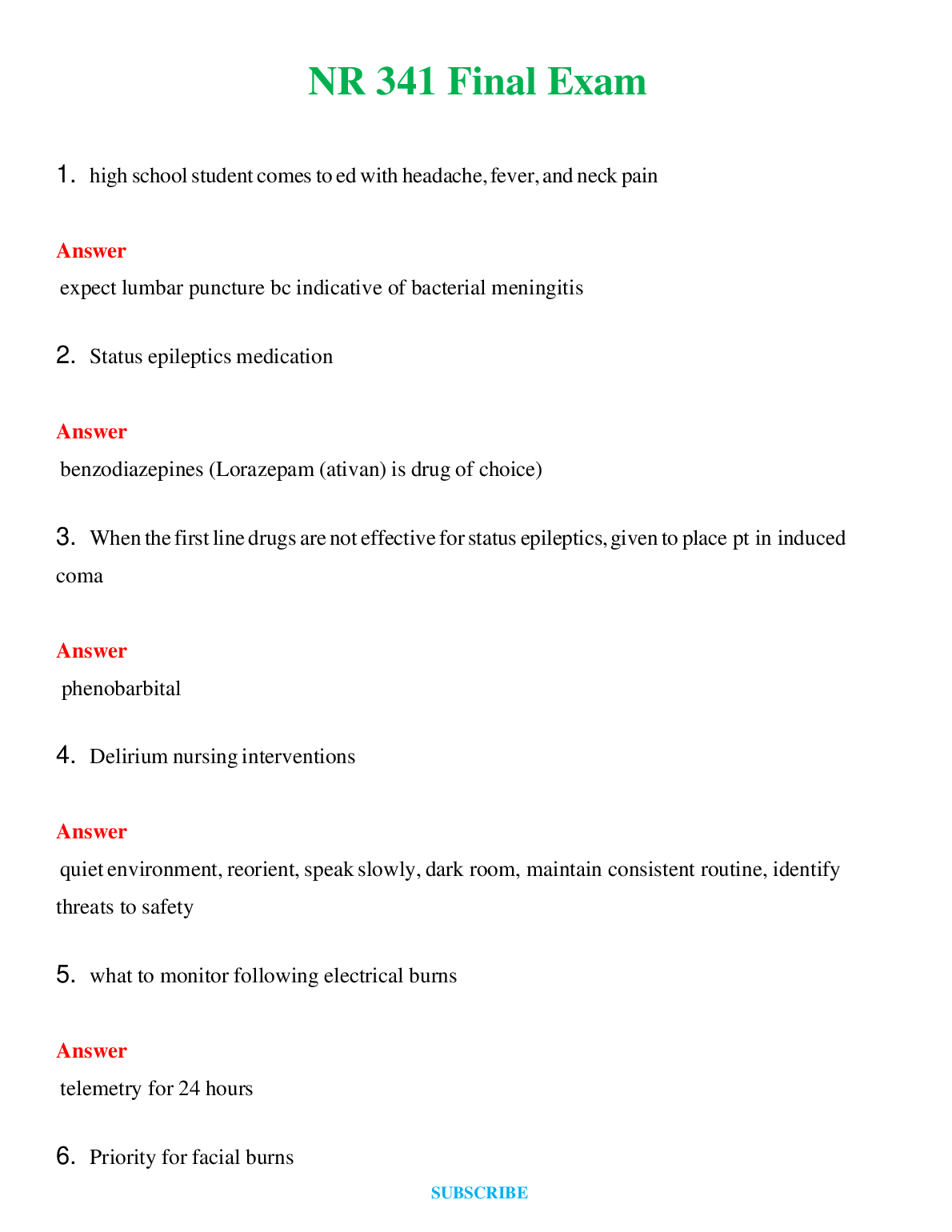 NR 341 Final Exam

1. high school student comes to ed with headache, fever, and neck pain

Answer

expect lumbar puncture bc indicative of bacterial meningitis

2. Status epileptics medication

Answer

benzodiazepines (Lorazepam (ativan) is drug of choice)

3. When the first line drugs are not effective for status epileptics, given to place pt in induced coma

Answer

phenobarbital

4. Delirium nursing interventions

Answer

quiet environment, reorient, speak slowly, dark room, maintain consistent routine, identify threats to safety

5. what to monitor following electrical burns

Answer

telemetry for 24 hours

6. Priority for facial burns

SUBSCRIBE